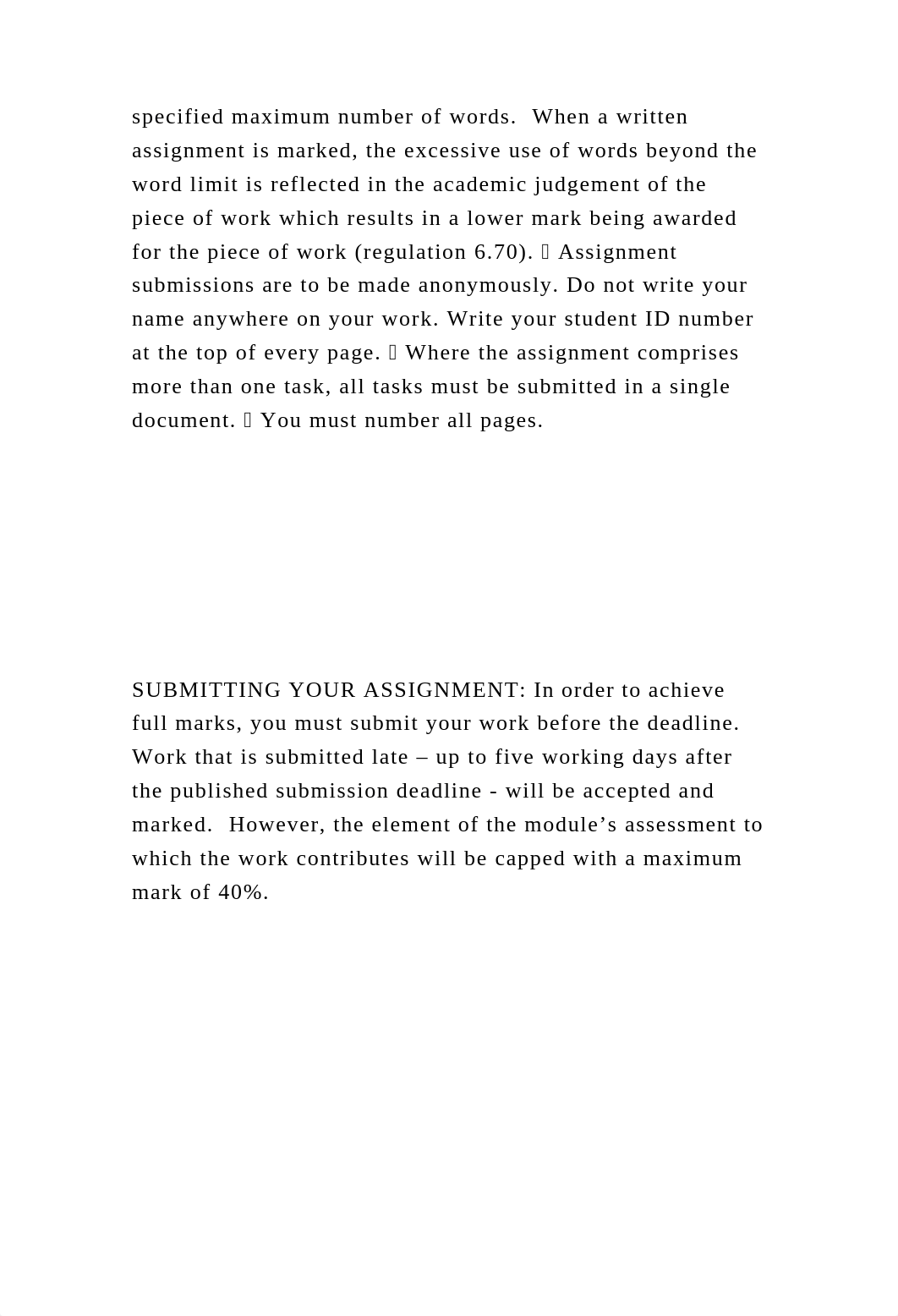 specified maximum number of words.  When a written assignment is marked, the excessive use of words beyond the word limit is reflected in the academic judgement of the piece of work which results in a lower mark being awarded for the piece of work (regulation 6.70).  Assignment submissions are to be made anonymously. Do not write your name anywhere on your work. Write your student ID number at the top of every page.  Where the assignment comprises more than one task, all tasks must be submitted in a single document.  You must number all pages.

SUBMITTING YOUR ASSIGNMENT: In order to achieve full marks, you must submit your work before the deadline. Work that is submitted late – up to five working days after the published submission deadline - will be accepted and marked.  However, the element of the module’s assessment to which the work contributes will be capped with a maximum mark of 40%.